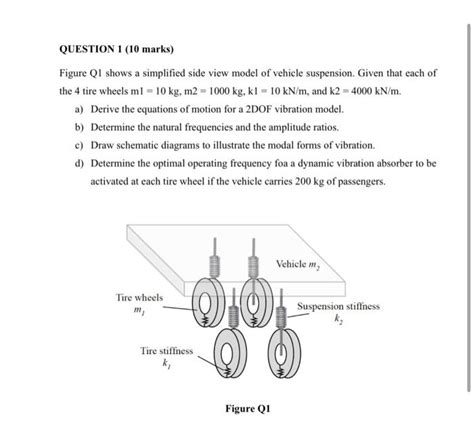 QUESTION 1 (10 marks)

Figure Q1 shows a simplified side view model of vehicle suspension. Given that each of the 4 tire wheels m1 = 10 kg, m2 = 1000 kg, k1 = 10 kN/m, and k2 = 4000 kN/m.

a) Derive the equations of motion for a 2DOF vibration model.

b) Determine the natural frequencies and the amplitude ratios.

c) Draw schematic diagrams to illustrate the modal forms of vibration.

d) Determine the optimal operating frequency foa a dynamic vibration absorber to be activated at each tire wheel if the vehicle carries 200 kg of passengers.

Vehicle $m_2$

Tire wheels $m_1$

Suspension stiffness $k_2$

Tire stiffness $k_1$

Figure Q1